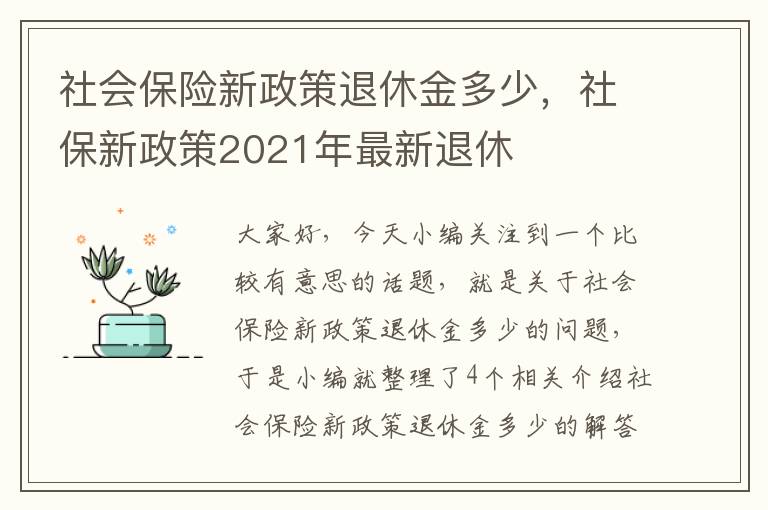 社会保险新政策退休金多少，社保新政策2021年最新退休

大家好，今天小编关注到一个比较有意思的话题，就是关于社会保险新政策退休金多少的问题，于是小编就整理了4个相关介绍社会保险新政策退休金多少的解答